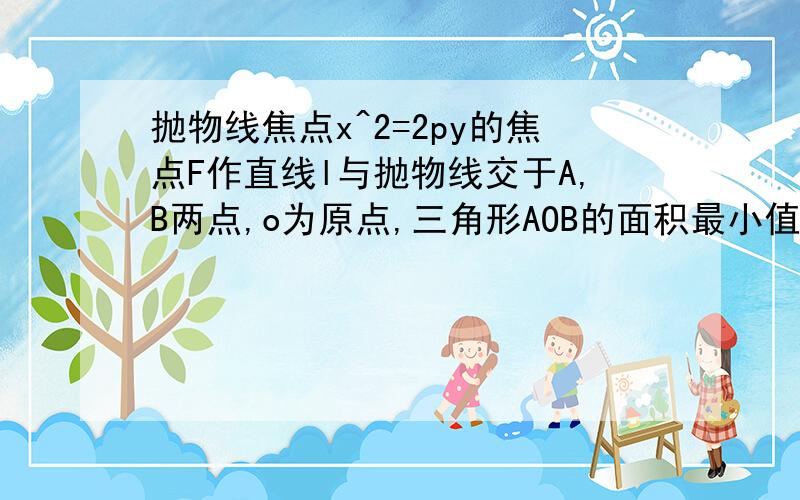 抛物线焦点x^2=2py的焦点F作直线l与抛物线交于A,B两点,o为原点,三角形AOB的面积最小值